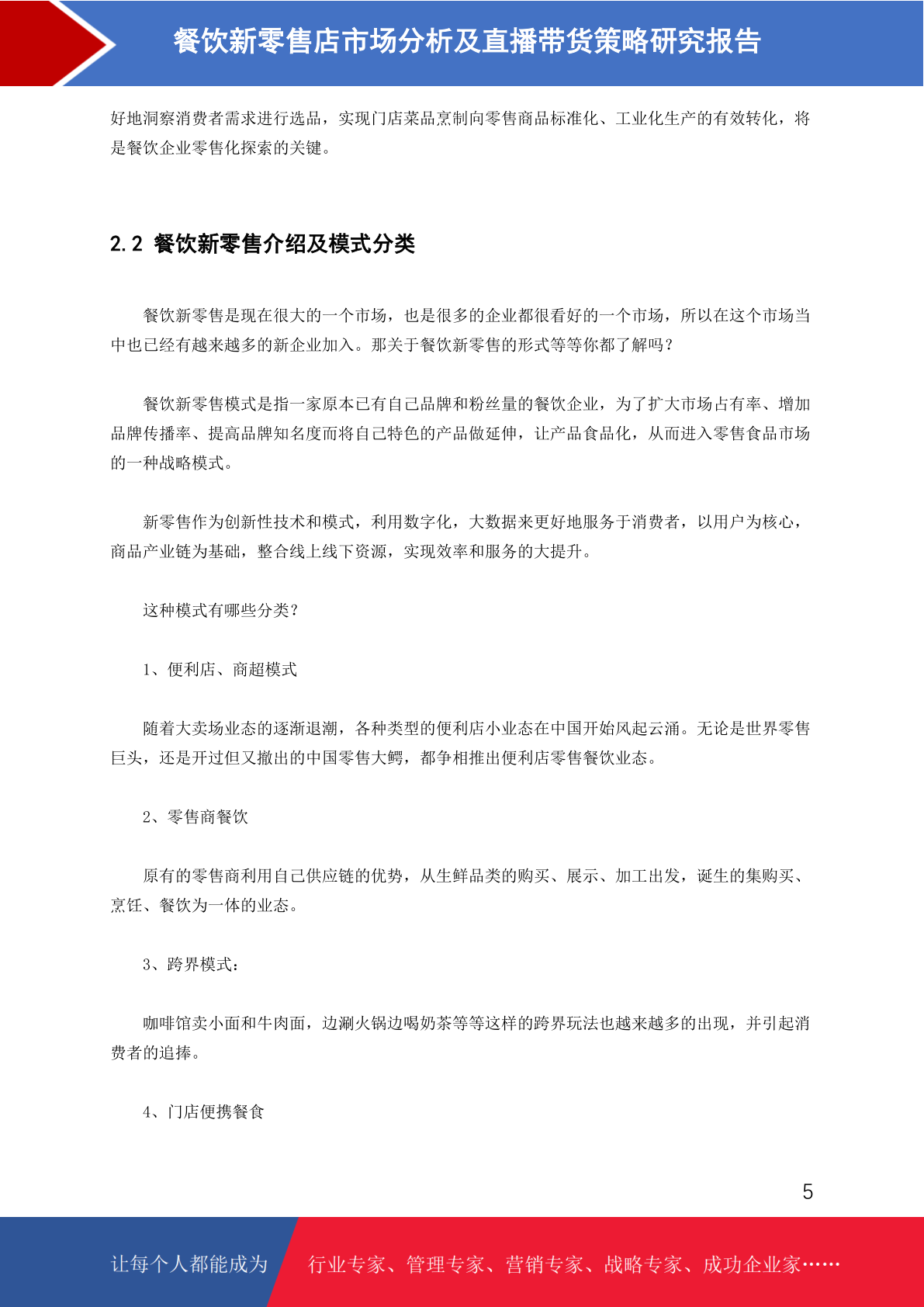 餐饮新零售店市场分析及直播带货策略研究报告

好地洞察消费者需求进行选品，实现门店菜品烹制向零售商品标准化、工业化生产的有效转化，将是餐饮企业零售化探索的关键。

2.2 餐饮新零售介绍及模式分类

餐饮新零售是现在很大的一个市场，也是很多的企业都很看好的一个市场，所以在这个市场当中也已经有越来越多的新企业加入。那关于餐饮新零售的形式等等你都了解吗？

餐饮新零售模式是指一家原本已有自己品牌和粉丝量的餐饮企业，为了扩大市场占有率、增加品牌传播率、提高品牌知名度而将自己特色的产品做延伸，让产品食品化，从而进入零售食品市场的一种战略模式。

新零售作为创新性技术和模式，利用数字化，大数据来更好地服务于消费者，以用户为核心，商品产业链为基础，整合线上线下资源，实现效率和服务的大提升。

这种模式有哪些分类？

1、便利店、商超模式

随着大卖场业态的逐渐退潮，各种类型的便利店小业态在中国开始风起云涌。无论是世界零售巨头，还是开过但又撤出的中国零售大鳄，都争相推出便利店零售餐饮业态。

2、零售商餐饮

原有的零售商利用自己供应链的优势，从生鲜品类的购买、展示、加工出发，诞生的集购买、烹饪、餐饮为一体的业态。

3、跨界模式：

咖啡馆卖小面和牛肉面，边涮火锅边喝奶茶等等这样的跨界玩法也越来越多的出现，并引起消费者的追捧。

4、门店便携餐食

5

让每个人都能成为 行业专家、管理专家、营销专家、战略专家、成功企业家……